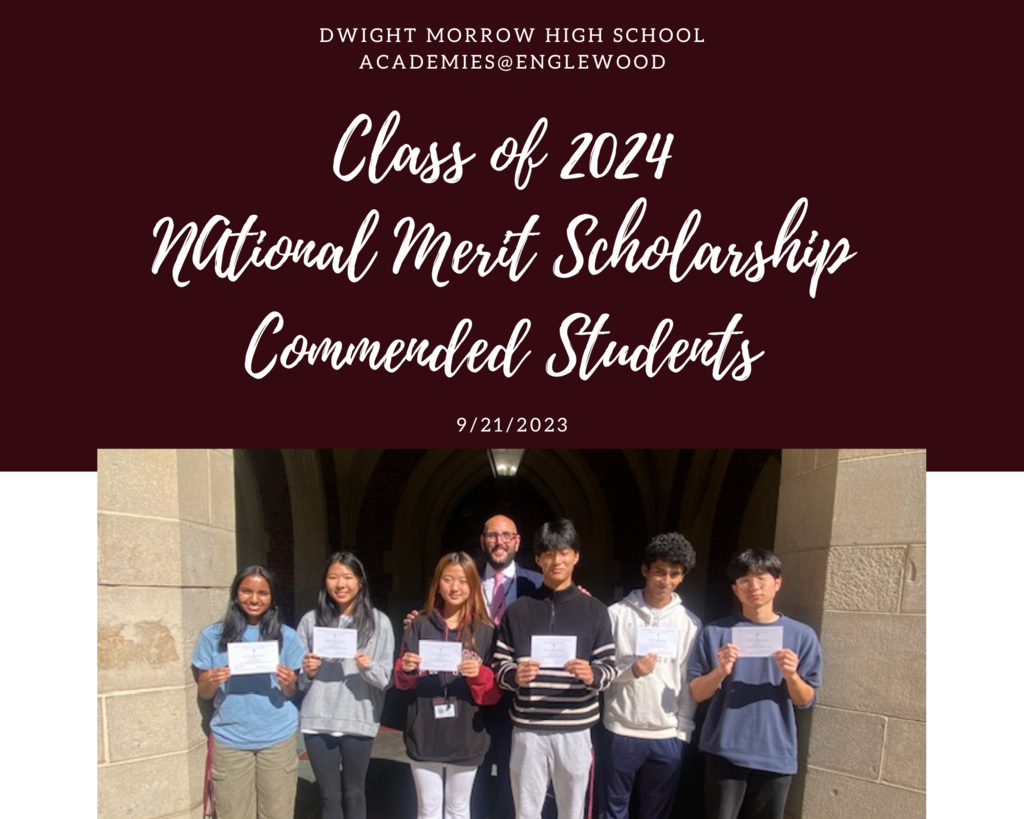 DWIGHT MORROW HIGH SCHOOL
ACADEMIES@ENGLEWOOD

Class of 2024
NAtional Merit Scholarship
Commended Students

9/21/2023